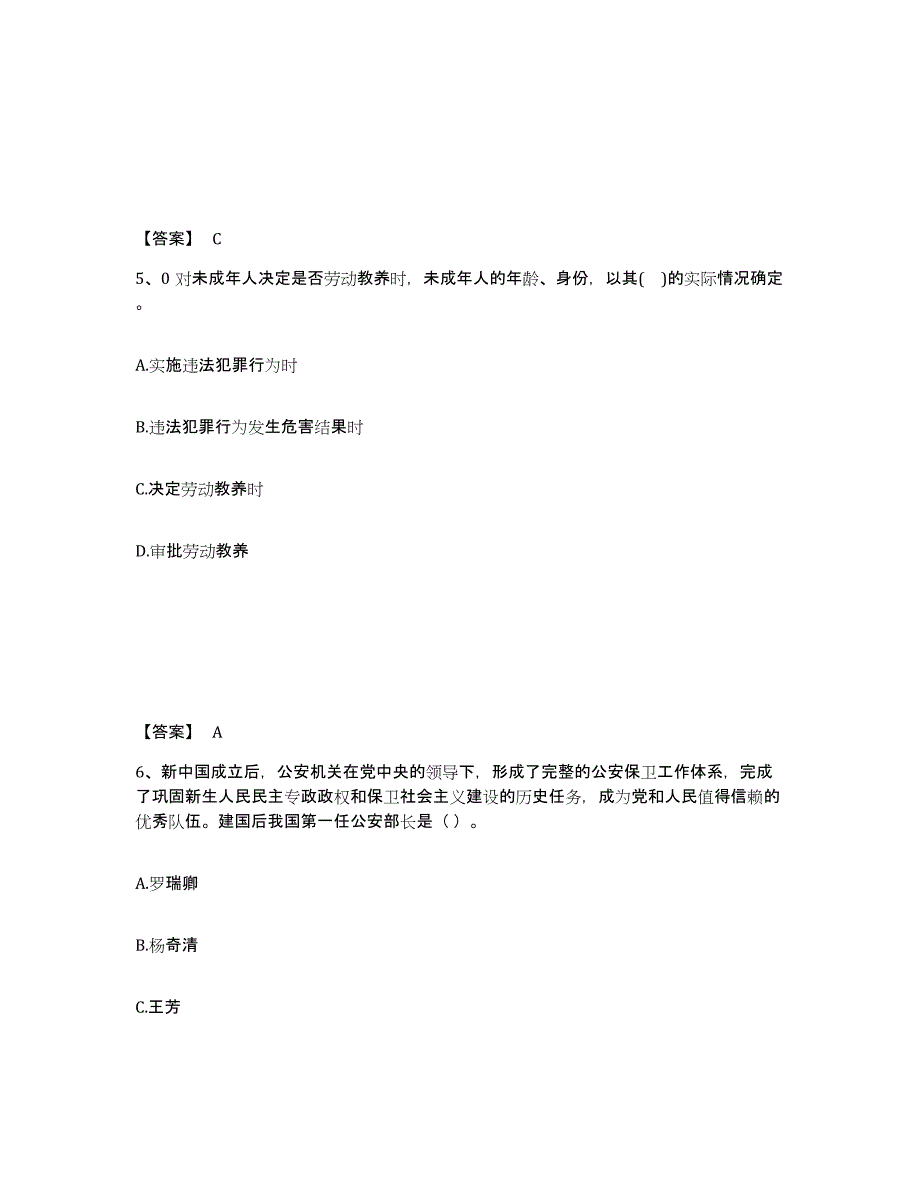 【答案】 C

5、0 对未成年人决定是否劳动教养时，未成年人的年龄、身份，以其( )的实际情况确定。

A.实施违法犯罪行为时

B.违法犯罪行为发生危害结果时

C.决定劳动教养时

D.审批劳动教养

【答案】 A

6、新中国成立后，公安机关在党中央的领导下，形成了完整的公安保卫工作体系，完成了巩固新生人民民主专政政权和保卫社会主义建设的历史任务，成为党和人民值得信赖的优秀队伍。建国后我国第一任公安部长是（）。

A.罗瑞卿

B.杨奇清

C.王芳